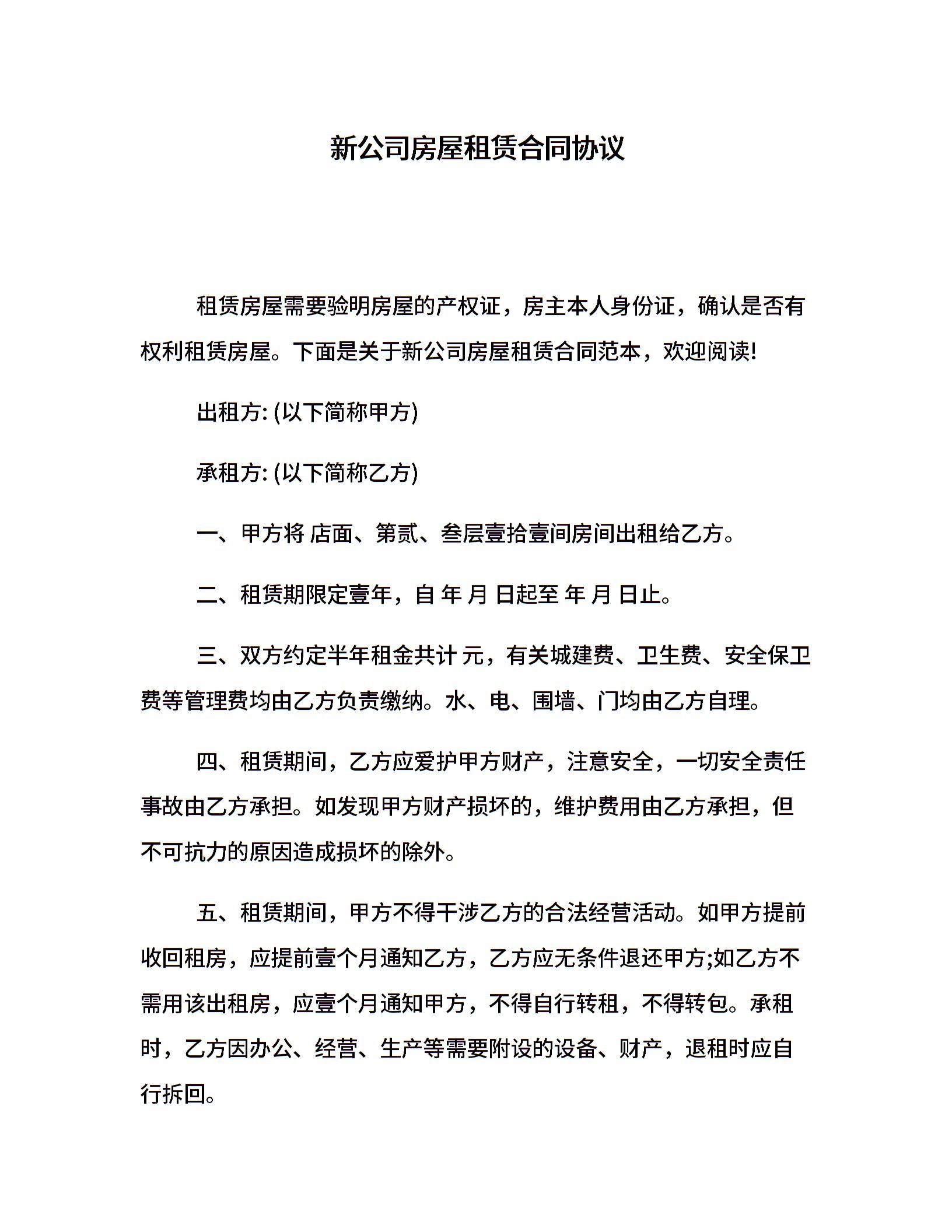 新公司房屋租赁合同协议

租赁房屋需要验明房屋的产权证，房主本人身份证，确认是否有权利租赁房屋。下面是关于新公司房屋租赁合同范本，欢迎阅读!

出租方: (以下简称甲方)

承租方: (以下简称乙方)

一、甲方将 店面、第贰、叁层壹拾壹间房间出租给乙方。

二、租赁期限定壹年，自 年 月 日起至 年 月 日止。

三、双方约定半年租金共计 元，有关城建费、卫生费、安全保卫费等管理费均由乙方负责缴纳。水、电、围墙、门均由乙方自理。

四、租赁期间，乙方应爱护甲方财产，注意安全，一切安全责任事故由乙方承担。如发现甲方财产损坏的，维护费用由乙方承担，但不可抗力的原因造成损坏的除外。

五、租赁期间，甲方不得干涉乙方的合法经营活动。如甲方提前收回租房，应提前壹个月通知乙方，乙方应无条件退还甲方;如乙方不需用该出租房，应壹个月通知甲方，不得自行转租，不得转包。承租时，乙方因办公、经营、生产等需要附设的设备、财产，退租时应自行拆回。